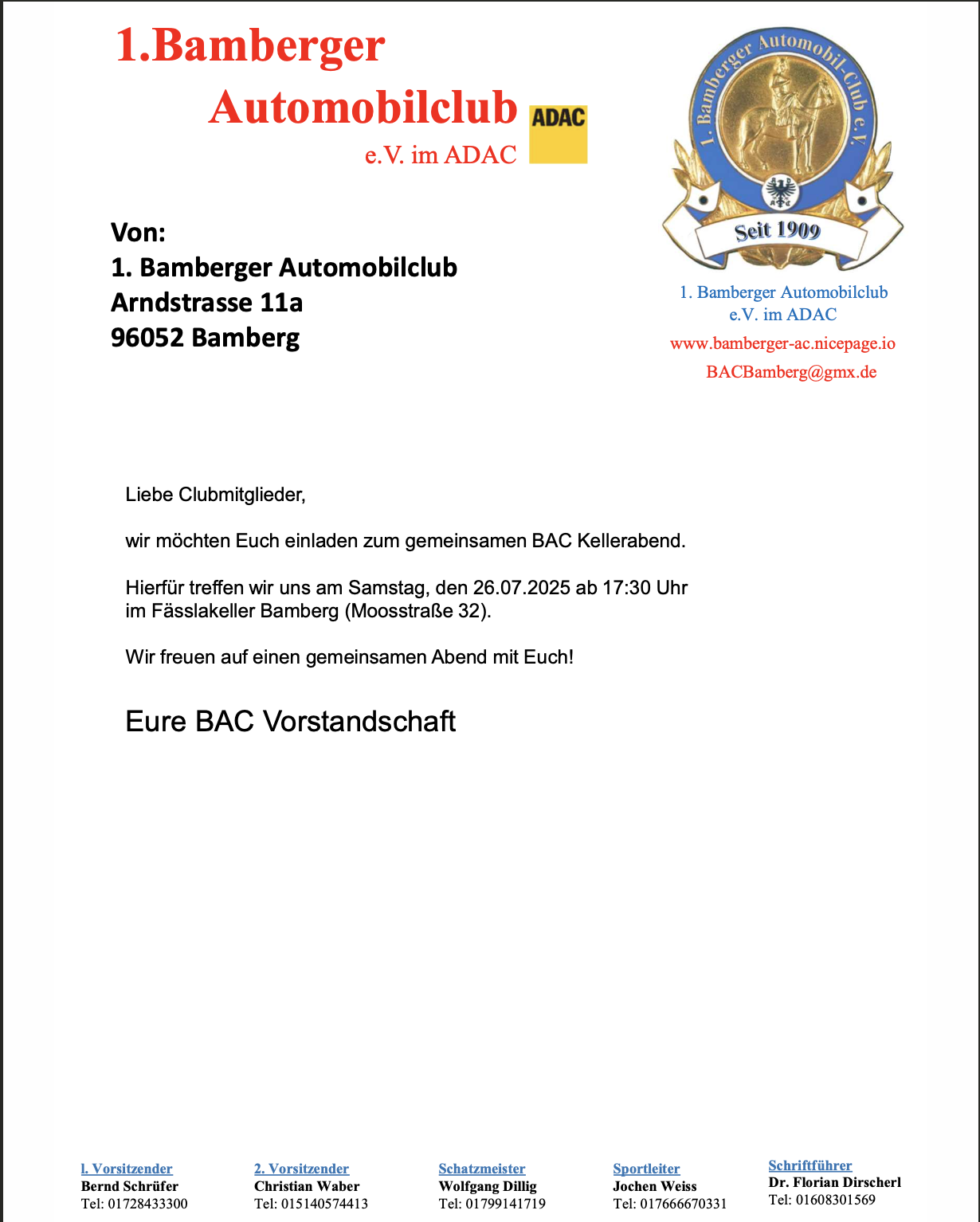 1.Bamberger Automobilclub e.V. im ADAC

ADAC

1. Bamberger Automobil-Club e.V.

Seit 1909

Von:
1. Bamberger Automobilclub
Arndstrasse 11a
96052 Bamberg

1. Bamberger Automobilclub
e.V. im ADAC
www.bamberger-ac.nicepage.io
BACBamberg@gmx.de

Liebe Clubmitglieder,

wir möchten Euch einladen zum gemeinsamen BAC Kellerabend.

Hierfür treffen wir uns am Samstag, den 26.07.2025 ab 17:30 Uhr im Fässlakeller Bamberg (Moosstraße 32).

Wir freuen auf einen gemeinsamen Abend mit Euch!

Eure BAC Vorstandschaft

l. Vorsitzender
Bernd Schrüfer
Tel: 01728433300

2. Vorsitzender
Christian Waber
Tel: 015140574413

Schatzmeister
Wolfgang Dillig
Tel: 01799141719

Sportleiter
Jochen Weiss
Tel: 017666670331

Schriftführer
Dr. Florian Dirscherl
Tel: 01608301569